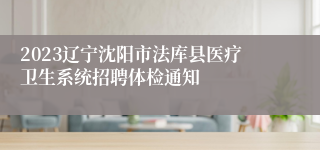 2023辽宁沈阳市法库县医疗卫生系统招聘体检通知